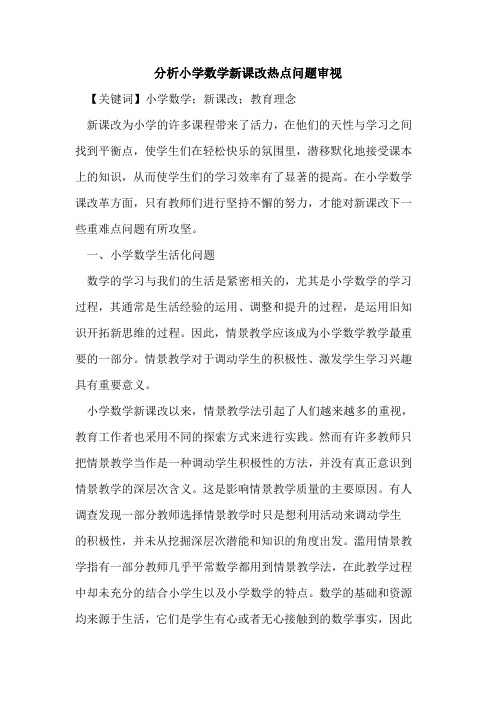 分析小学数学新课改热点问题审视

【关键词】小学数学；新课改；教育理念

新课改为小学的许多课程带来了活力，在他们的天性与学习之间找到平衡点，使学生们在轻松快乐的氛围里，潜移默化地接受课本上的知识，从而使学生们的学习效率有了显著的提高。在小学数学课改革方面，只有教师们进行坚持不懈的努力，才能对新课改下一些重难点问题有所攻坚。

一、小学数学生活化问题

数学的学习与我们的生活是紧密相关的，尤其是小学数学的学习过程，其通常是生活经验的运用、调整和提升的过程，是运用旧知识开拓新思维的过程。因此，情景教学应该成为小学数学教学最重要的一部分。情景教学对于调动学生的积极性、激发学生学习兴趣具有重要意义。

小学数学新课改以来，情景教学法引起了人们越来越多的重视，教育工作者也采用不同的探索方式来进行实践。然而有许多教师只把情景教学当作是一种调动学生积极性的方法，并没有真正意识到情景教学的深层次含义。这是影响情景教学质量的主要原因。有人调查发现一部分教师选择情景教学时只是想利用活动来调动学生的积极性，并未从挖掘深层次潜能和知识的角度出发。滥用情景教学指有一部分教师几乎平常数学都用到情景教学法，在此教学过程中却未充分的结合小学生以及小学数学的特点。数学的基础和资源均来源于生活，它们是学生有心或者无心接触到的数学事实，因此